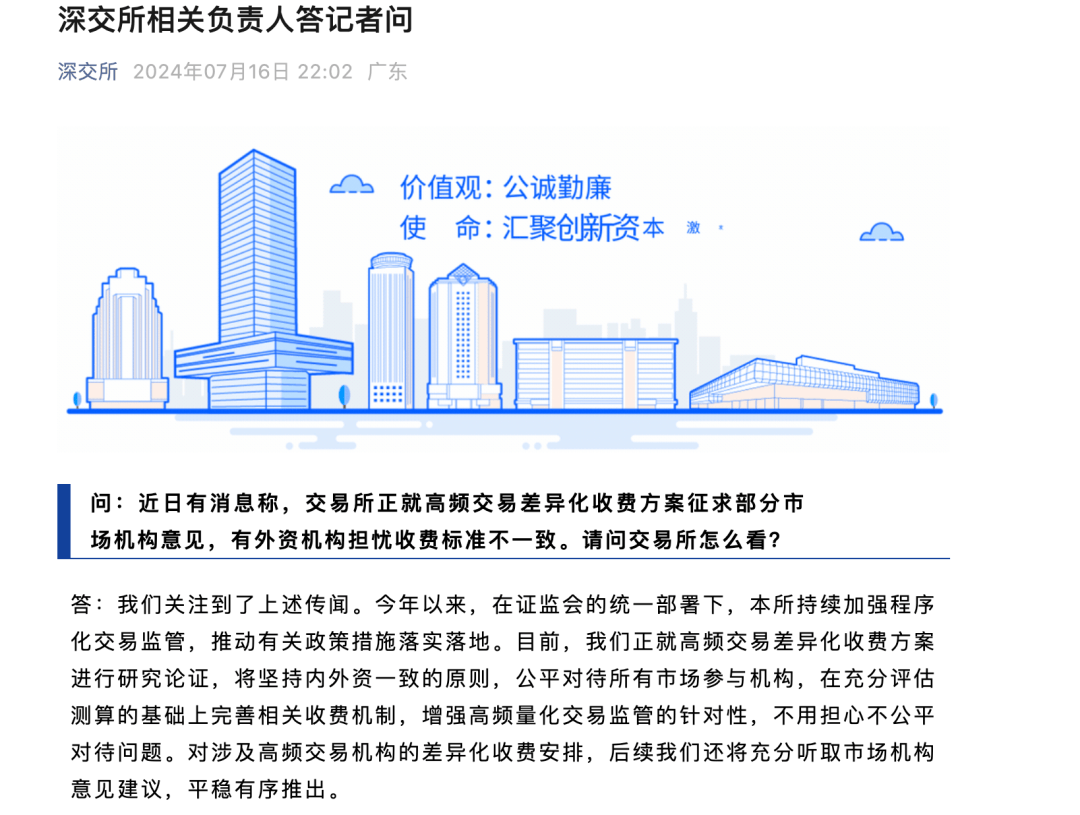 深交所相关负责人答记者问

深交所 2024年07月16日 22:02 广东

价值观：公诚勤廉
使 命：汇聚创新资本 激

问：近日有消息称，交易所正就高频交易差异化收费方案征求部分市场机构意见，有外资机构担忧收费标准不一致。请问交易所怎么看？

答：我们关注到了上述传闻。今年以来，在证监会的统一部署下，本所持续加强程序化交易监管，推动有关政策措施落实落地。目前，我们正就高频交易差异化收费方案进行研究论证，将坚持内外资一致的原则，公平对待所有市场参与机构，在充分评估测算的基础上完善相关收费机制，增强高频量化交易监管的针对性，不用担心不公平对待问题。对涉及高频交易机构的差异化收费安排，后续我们还将充分听取市场机构意见建议，平稳有序推出。